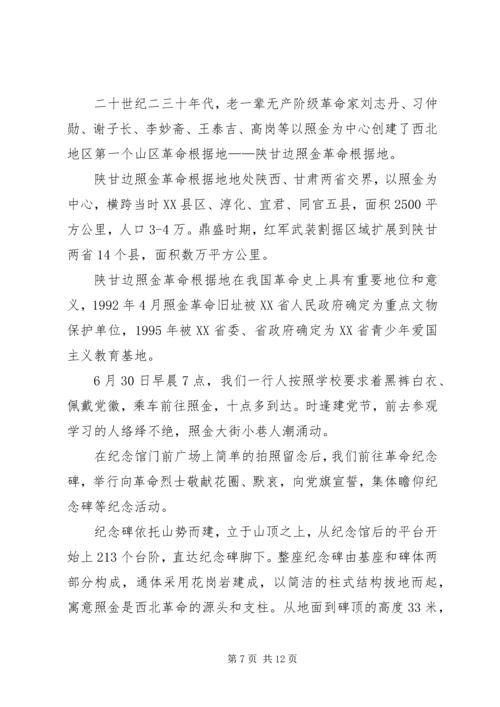 二十世纪二三十年代，老一辈无产阶级革命家刘志丹、习仲勋、谢子长、李妙斋、王泰吉、高岗等以照金为中心创建了西北地区第一个山区革命根据地——陕甘边照金革命根据地。

陕甘边照金革命根据地地处陕西、甘肃两省交界，以照金为中心，横跨当时XX县区、淳化、宜君、同官五县，面积2500平方公里，人口3-4万。鼎盛时期，红军武装割据区域扩展到陕甘两省14个县，面积数万平方公里。

陕甘边照金革命根据地在我国革命史上具有重要地位和意义，1992年4月照金革命旧址被XX省人民政府确定为重点文物保护单位，1995年被XX省委、省政府确定为XX省青少年爱国主义教育基地。

6月30日早晨7点，我们一行人按照学校要求着黑裤白衣、佩戴党徽，乘车前往照金，十点多到达。时逢建党节，前去参观学习的人络绎不绝，照金大街小巷人潮涌动。

在纪念馆门前广场上简单的拍照留念后，我们前往革命纪念碑，举行向革命烈士敬献花圈、默哀，向党旗宣誓，集体瞻仰纪念碑等纪念活动。

纪念碑依托山势而建，立于山顶之上，从纪念馆后的平台开始上213个台阶，直达纪念碑脚下。整座纪念碑由基座和碑体两部分构成，通体采用花岗岩建成，以简洁的柱式结构拔地而起，寓意照金是西北革命的源头和支柱。从地面到碑顶的高度33米，

第7页 共12页